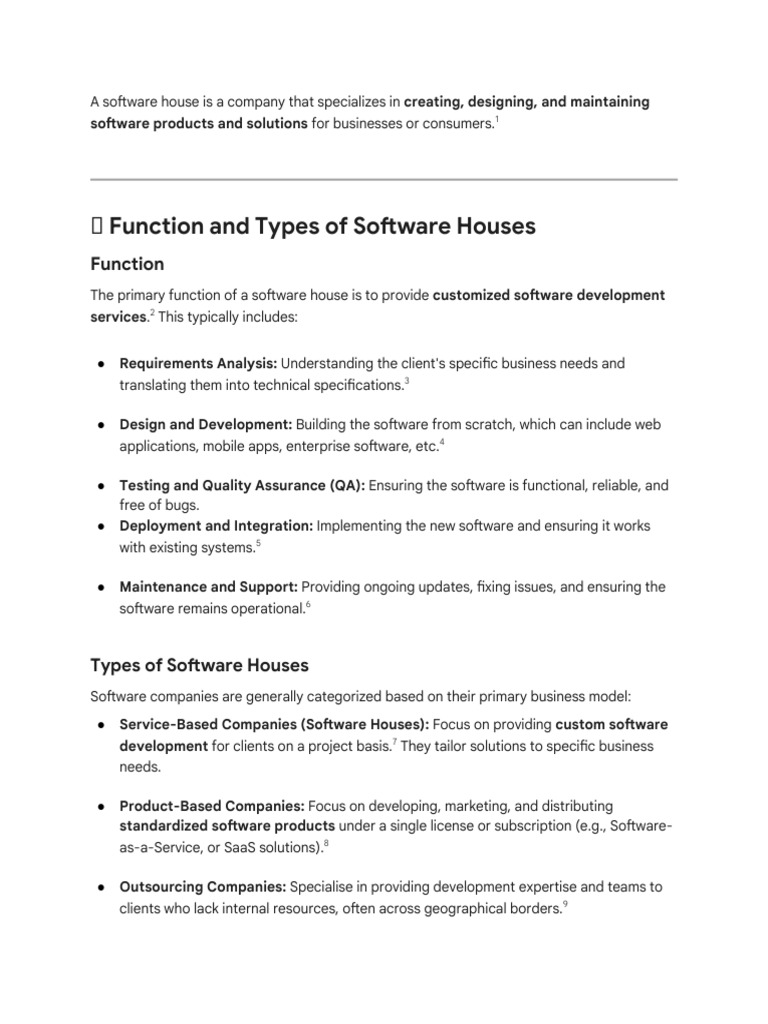 A software house is a company that specializes in creating, designing, and maintaining software products and solutions for businesses or consumers.$^{1}$

 Function and Types of Software Houses

Function

The primary function of a software house is to provide customized software development services.$^{2}$ This typically includes:

• Requirements Analysis: Understanding the client's specific business needs and translating them into technical specifications.$^{3}$

• Design and Development: Building the software from scratch, which can include web applications, mobile apps, enterprise software, etc.$^{4}$

• Testing and Quality Assurance (QA): Ensuring the software is functional, reliable, and free of bugs.
• Deployment and Integration: Implementing the new software and ensuring it works with existing systems.$^{5}$

• Maintenance and Support: Providing ongoing updates, fixing issues, and ensuring the software remains operational.$^{6}$

Types of Software Houses

Software companies are generally categorized based on their primary business model:

• Service-Based Companies (Software Houses): Focus on providing custom software development for clients on a project basis.$^{7}$ They tailor solutions to specific business needs.

• Product-Based Companies: Focus on developing, marketing, and distributing standardized software products under a single license or subscription (e.g., Software-as-a-Service, or SaaS solutions).$^{8}$

• Outsourcing Companies: Specialise in providing development expertise and teams to clients who lack internal resources, often across geographical borders.$^{9}$